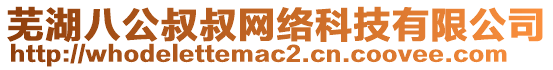 芜湖八公叔叔网络科技有限公司
http://whodelettemac2.cn.coovee.com